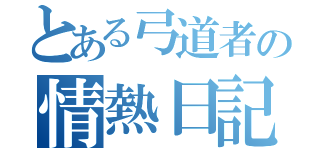 とある弓道者の
情熱日記